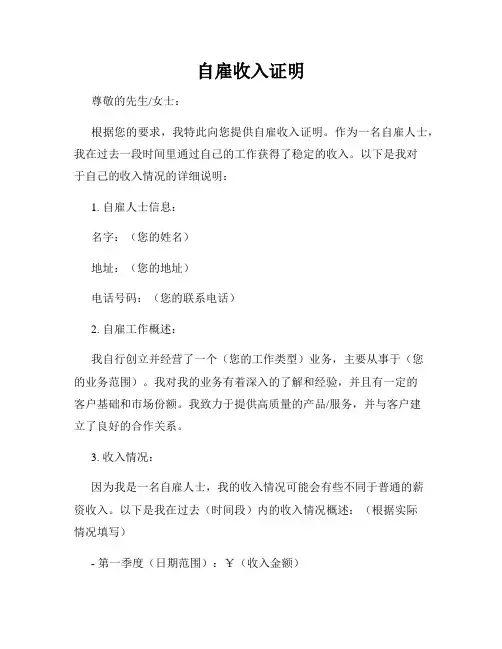 自雇收入证明

尊敬的先生/女士：

根据您的要求，我特此向您提供自雇收入证明。作为一名自雇人士，我在过去一段时间里通过自己的工作获得了稳定的收入。以下是我对于自己的收入情况的详细说明：

1. 自雇人士信息：

名字：（您的姓名）

地址：（您的地址）

电话号码：（您的联系电话）

2. 自雇工作概述：

我自行创立并经营了一个（您的工作类型）业务，主要从事于（您的业务范围）。我对我的业务有着深入的了解和经验，并且有一定的客户基础和市场份额。我致力于提供高质量的产品/服务，并与客户建立了良好的合作关系。

3. 收入情况：

因为我是一名自雇人士，我的收入情况可能会有些不同于普通的薪资收入。以下是我在过去（时间段）内的收入情况概述：（根据实际情况填写）

- 第一季度（日期范围）：￥（收入金额）